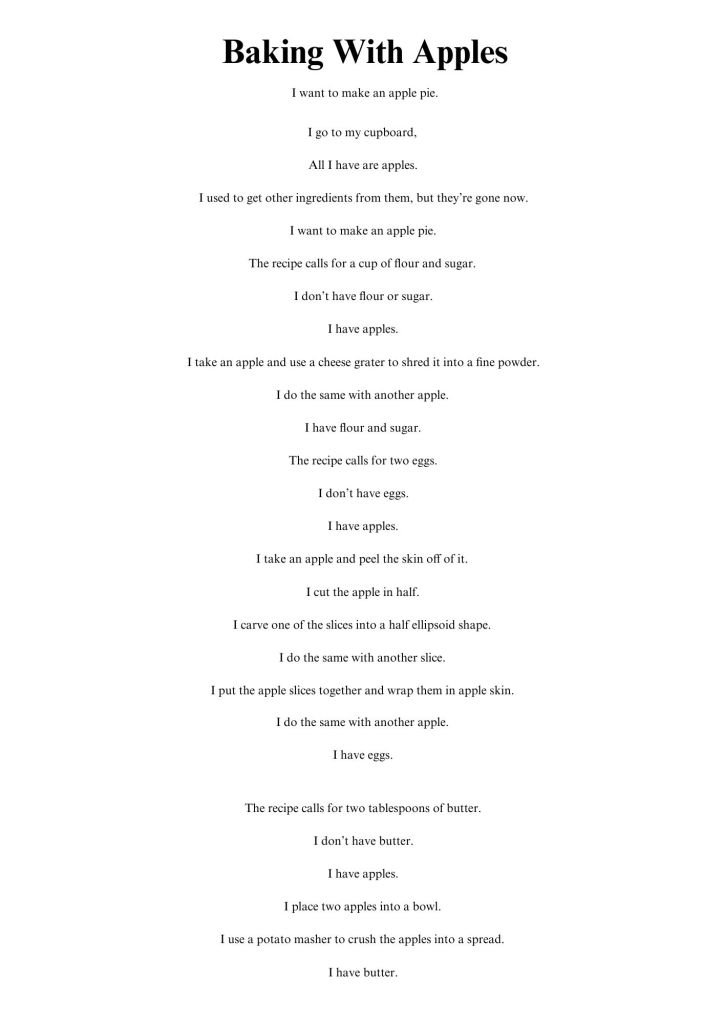 Baking With Apples

I want to make an apple pie.

I go to my cupboard,

All I have are apples.

I used to get other ingredients from them, but they're gone now.

I want to make an apple pie.

The recipe calls for a cup of flour and sugar.

I don't have flour or sugar.

I have apples.

I take an apple and use a cheese grater to shred it into a fine powder.

I do the same with another apple.

I have flour and sugar.

The recipe calls for two eggs.

I don't have eggs.

I have apples.

I take an apple and peel the skin off of it.

I cut the apple in half.

I carve one of the slices into a half ellipsoid shape.

I do the same with another slice.

I put the apple slices together and wrap them in apple skin.

I do the same with another apple.

I have eggs.

The recipe calls for two tablespoons of butter.

I don't have butter.

I have apples.

I place two apples into a bowl.

I use a potato masher to crush the apples into a spread.

I have butter.